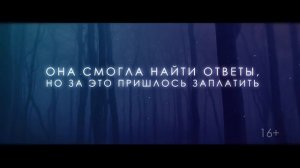 ОНА СМОГЛА НАЙТИ ОТВЕТЫ,
НО ЗА ЭТО ПРИШЛОСЬ ЗАПЛАТИТЬ

16+